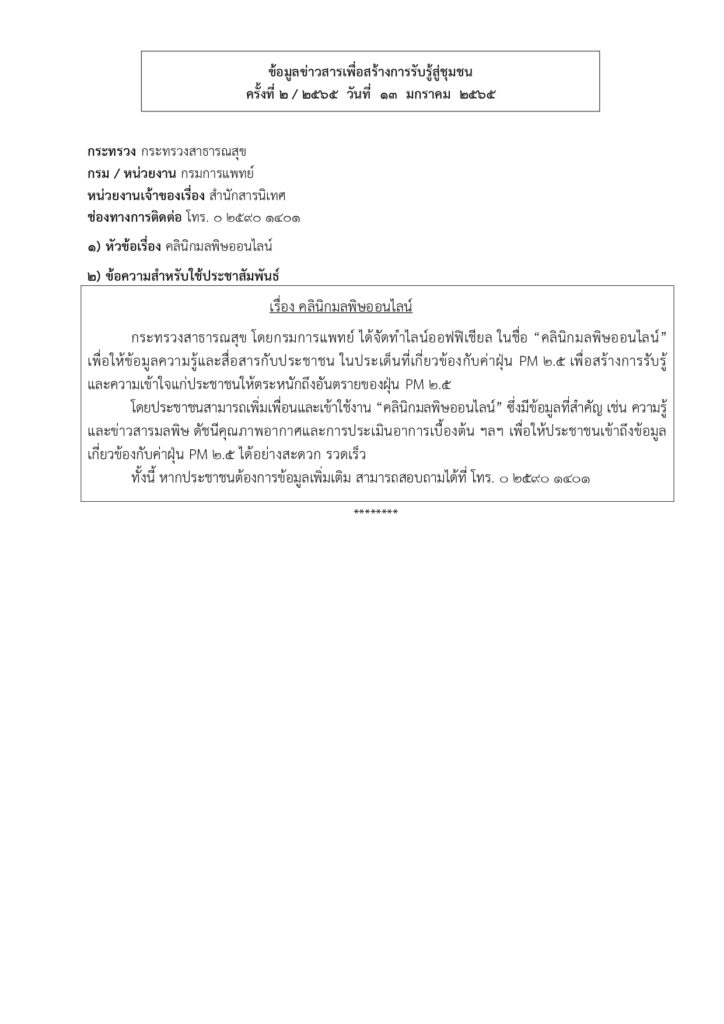 ข้อมูลข่าวสารเพื่อสร้างการรับรู้สู่ชุมชน
ครั้งที่ ๒ / ๒๕๖๕ วันที่ ๑๓ มกราคม ๒๕๖๕

กระทรวง กระทรวงสาธารณสุข
กรม / หน่วยงาน กรมการแพทย์
หน่วยงานเจ้าของเรื่อง สำนักสารนิเทศ
ช่องทางการติดต่อ โทร. ๐ ๒๕๙๐ ๑๔๐๑

๑) หัวข้อเรื่อง คลินิกมลพิษออนไลน์

๒) ข้อความสำหรับใช้ประชาสัมพันธ์

เรื่อง คลินิกมลพิษออนไลน์

กระทรวงสาธารณสุข โดยกรมการแพทย์ ได้จัดทำไลน์ออฟฟิเชียล ในชื่อ “คลินิกมลพิษออนไลน์” เพื่อให้ข้อมูลความรู้และสื่อสารกับประชาชน ในประเด็นที่เกี่ยวข้องกับค่าฝุ่น PM ๒.๕ เพื่อสร้างการรับรู้และความเข้าใจแก่ประชาชนให้ตระหนักถึงอันตรายของฝุ่น PM ๒.๕

โดยประชาชนสามารถเพิ่มเพื่อนและเข้าใช้งาน “คลินิกมลพิษออนไลน์” ซึ่งมีข้อมูลที่สำคัญ เช่น ความรู้และข่าวสารมลพิษ ดัชนีคุณภาพอากาศและการประเมินอาการเบื้องต้น ฯลฯ เพื่อให้ประชาชนเข้าถึงข้อมูลเกี่ยวข้องกับค่าฝุ่น PM ๒.๕ ได้อย่างสะดวก รวดเร็ว

ทั้งนี้ หากประชาชนต้องการข้อมูลเพิ่มเติม สามารถสอบถามได้ที่ โทร. ๐ ๒๕๙๐ ๑๔๐๑

********